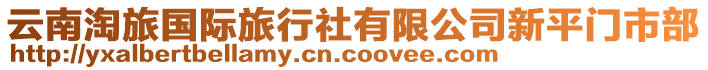 云南淘旅国际旅行社有限公司新平门市部
http://yxalbertbellamy.cn.coovee.com